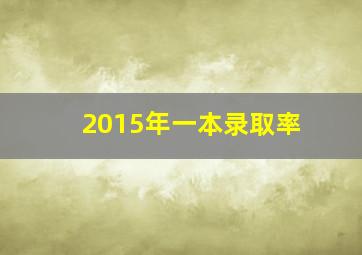 2015年一本录取率